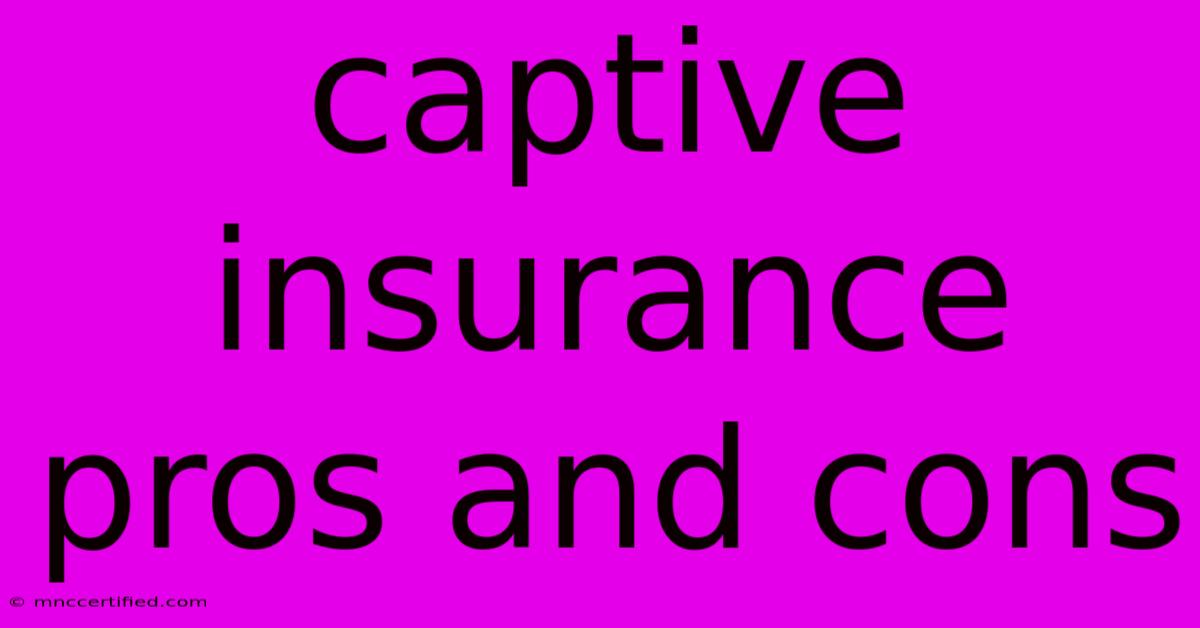 captive insurance pros and cons

© mnccertified.com